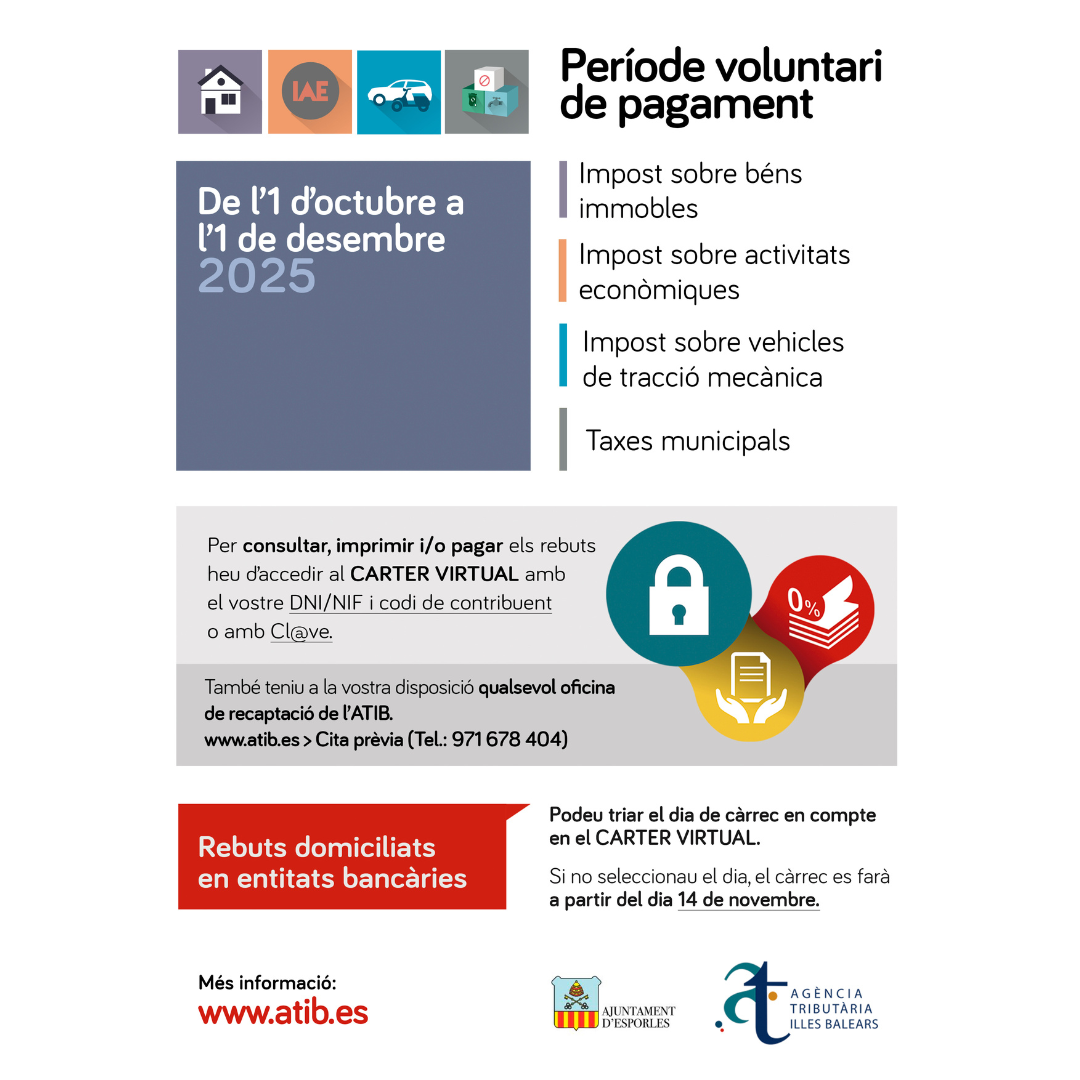 IAE

Període voluntari de pagament

De l'1 d'octubre a l'1 de desembre 2025

Impost sobre béns immobles

Impost sobre activitats econòmiques

Impost sobre vehicles de tracció mecànica

Taxes municipals

Per consultar, imprimir i/o pagar els rebuts heu d'accedir al CARTER VIRTUAL amb el vostre DNI/NIF i codi de contribuent o amb Cl@ve.

0%

També teniu a la vostra disposició qualsevol oficina de recaptació de l'ATIB.
www.atib.es > Cita prèvia (Tel.: 971 678 404)

Rebuts domiciliats en entitats bancàries

Podeu triar el dia de càrrec en compte en el CARTER VIRTUAL.

Si no seleccionau el dia, el càrrec es farà a partir del dia 14 de novembre.

Més informació:
www.atib.es

AJUNTAMENT D'ESPORLES

AGÈNCIA TRIBUTÀRIA ILLES BALEARS